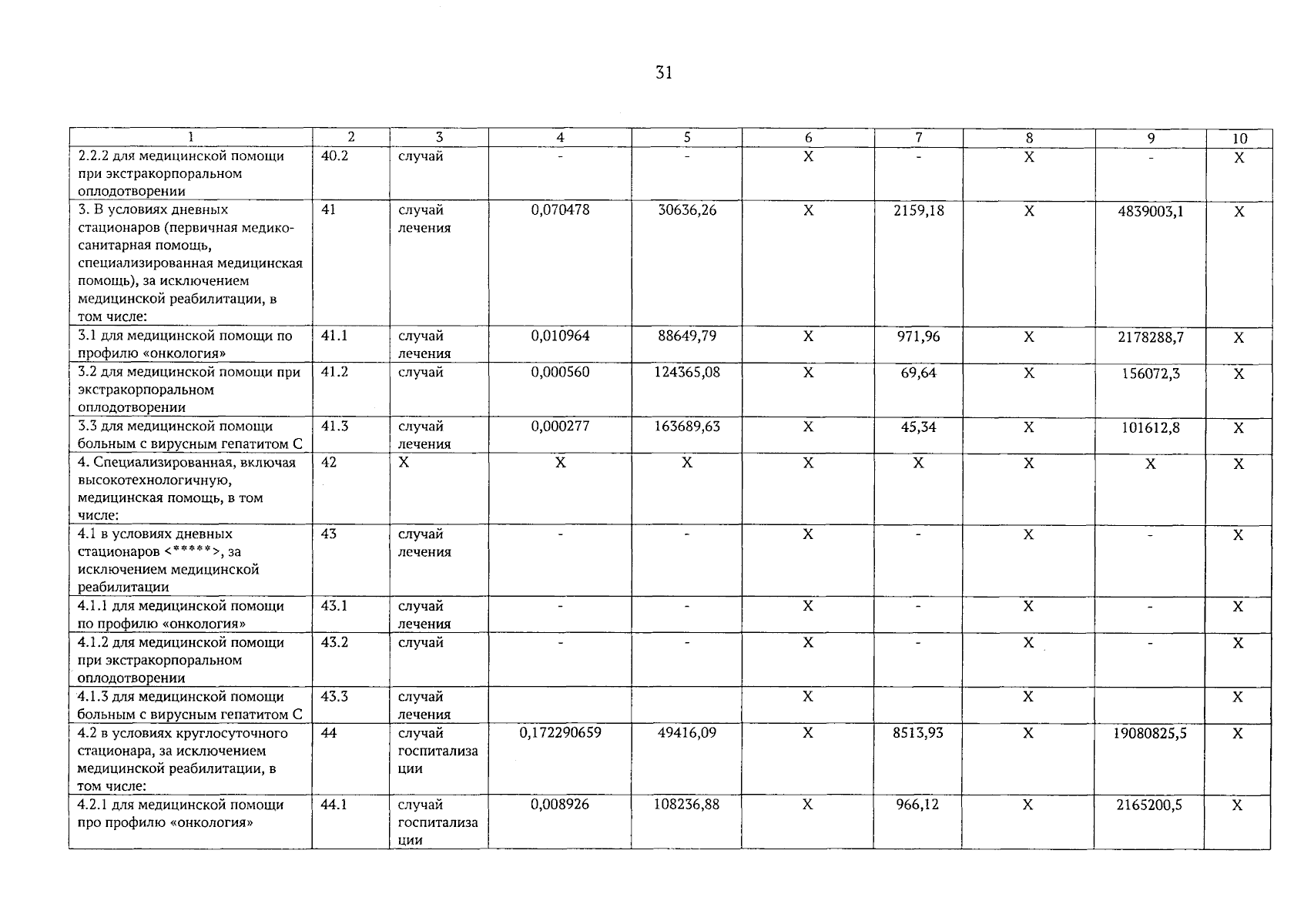 31

| 1 | 2 | 3 | 4 | 5 | 6 | 7 | 8 | 9 | 10 |
|---|---|---|---|---|---|---|---|---|---|
| 2.2.2 для медицинской помощи при экстракорпоральном оплодотворении | 40.2 | случай | - | - | X | - | X | - | X |
| 3. В условиях дневных стационаров (первичная медико-санитарная помощь, специализированная медицинская помощь), за исключением медицинской реабилитации, в том числе: | 41 | случай лечения | 0,070478 | 30636,26 | X | 2159,18 | X | 4839003,1 | X |
| 3.1 для медицинской помощи по профилю «онкология» | 41.1 | случай лечения | 0,010964 | 88649,79 | X | 971,96 | X | 2178288,7 | X |
| 3.2 для медицинской помощи при экстракорпоральном оплодотворении | 41.2 | случай | 0,000560 | 124365,08 | X | 69,64 | X | 156072,3 | X |
| 3.3 для медицинской помощи больным с вирусным гепатитом С | 41.3 | случай лечения | 0,000277 | 163689,63 | X | 45,34 | X | 101612,8 | X |
| 4. Специализированная, включая высокотехнологичную, медицинская помощь, в том числе: | 42 | X | X | X | X | X | X | X | X |
| 4.1 в условиях дневных стационаров <*****>, за исключением медицинской реабилитации | 43 | случай лечения | - | - | X | - | X | - | X |
| 4.1.1 для медицинской помощи по профилю «онкология» | 43.1 | случай лечения | - | - | X | - | X | - | X |
| 4.1.2 для медицинской помощи при экстракорпоральном оплодотворении | 43.2 | случай | - | - | X | - | X | - | X |
| 4.1.3 для медицинской помощи больным с вирусным гепатитом С | 43.3 | случай лечения | | | X | | X | | X |
| 4.2 в условиях круглосуточного стационара, за исключением медицинской реабилитации, в том числе: | 44 | случай госпитализации | 0,172290659 | 49416,09 | X | 8513,93 | X | 19080825,5 | X |
| 4.2.1 для медицинской помощи про профилю «онкология» | 44.1 | случай госпитализации | 0,008926 | 108236,88 | X | 966,12 | X | 2165200,5 | X |